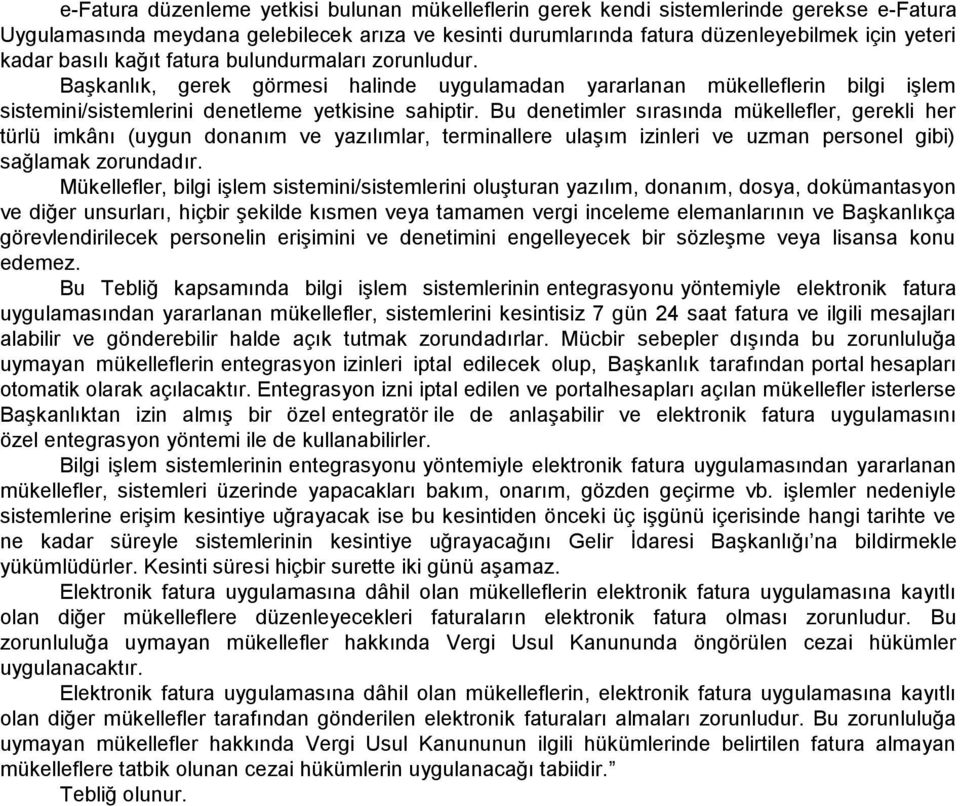 e-Fatura düzenleme yetkisi bulunan mükelleflerin gerek kendi sistemlerinde gerekse e-Fatura Uygulamasında meydana gelebilecek arıza ve kesinti durumlarında fatura düzenleyebilmek için yeteri kadar basılı kağıt fatura bulundurmaları zorunludur.

Başkanlık, gerek görmesi halinde uygulamadan yararlanan mükelleflerin bilgi işlem sistemini/sistemlerini denetleme yetkisine sahiptir. Bu denetimler sırasında mükellefler, gerekli her türlü imkânı (uygun donanım ve yazılımlar, terminallere ulaşım izinleri ve uzman personel gibi) sağlamak zorundadır.

Mükellefler, bilgi işlem sistemini/sistemlerini oluşturan yazılım, donanım, dosya, dokümantasyon ve diğer unsurları, hiçbir şekilde kısmen veya tamamen vergi inceleme elemanlarının ve Başkanlıkça görevlendirilecek personelin erişimini ve denetimini engelleyecek bir sözleşme veya lisansa konu edemez.

Bu Tebliğ kapsamında bilgi işlem sistemlerinin entegrasyonu yöntemiyle elektronik fatura uygulamasından yararlanan mükellefler, sistemlerini kesintisiz 7 gün 24 saat fatura ve ilgili mesajları alabilir ve gönderebilir halde açık tutmak zorundadırlar. Mücbir sebepler dışında bu zorunluluğa uymayan mükelleflerin entegrasyon izinleri iptal edilecek olup, Başkanlık tarafından portal hesapları otomatik olarak açılacaktır. Entegrasyon izni iptal edilen ve portalhesapları açılan mükellefler isterlerse Başkanlıktan izin almış bir özel entegratör ile de anlaşabilir ve elektronik fatura uygulamasını özel entegrasyon yöntemi ile de kullanabilirler.

Bilgi işlem sistemlerinin entegrasyonu yöntemiyle elektronik fatura uygulamasından yararlanan mükellefler, sistemleri üzerinde yapacakları bakım, onarım, gözden geçirme vb. işlemler nedeniyle sistemlerine erişim kesintiye uğrayacak ise bu kesintiden önceki üç işgünü içerisinde hangi tarihte ve ne kadar süreyle sistemlerinin kesintiye uğrayacağını Gelir İdaresi Başkanlığı’na bildirmekle yükümlüdürler. Kesinti süresi hiçbir surette iki günü aşamaz.

Elektronik fatura uygulamasına dâhil olan mükelleflerin elektronik fatura uygulamasına kayıtlı olan diğer mükelleflere düzenleyecekleri faturaların elektronik fatura olması zorunludur. Bu zorunluluğa uymayan mükellefler hakkında Vergi Usul Kanununda öngörülen cezai hükümler uygulanacaktır.

Elektronik fatura uygulamasına dâhil olan mükelleflerin, elektronik fatura uygulamasına kayıtlı olan diğer mükellefler tarafından gönderilen elektronik faturaları almaları zorunludur. Bu zorunluluğa uymayan mükellefler hakkında Vergi Usul Kanununun ilgili hükümlerinde belirtilen fatura almayan mükelleflere tatbik olunan cezai hükümlerin uygulanacağı tabiidir.”

Tebliğ olunur.